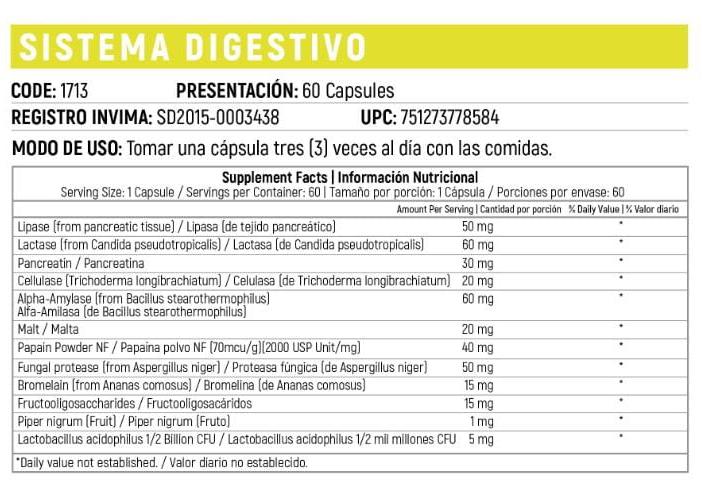 SISTEMA DIGESTIVO

CODE: 1713 PRESENTACIÓN: 60 Capsules

REGISTRO INVIMA: SD2015-0003438 UPC: 751273778584

MODO DE USO: Tomar una cápsula tres (3) veces al día con las comidas.

Supplement Facts | Información Nutricional
Serving Size: 1 Capsule / Servings per Container: 60 | Tamaño por porción: 1 Cápsula / Porciones por envase: 60

| | Amount Per Serving \| Cantidad por porción | % Daily Value \| % Valor diario |
|---|---|---|
| Lipase (from pancreatic tissue) / Lipasa (de tejido pancreático) | 50 mg | * |
| Lactase (from Candida pseudotropicalis) / Lactasa (de Candida pseudotropicalis) | 60 mg | * |
| Pancreatin / Pancreatina | 30 mg | * |
| Cellulase (Trichoderma longibrachiatum) / Celulasa (de Trichoderma longibrachiatum) | 20 mg | * |
| Alpha-Amylase (from Bacillus stearothermophilus) Alfa-Amilasa (de Bacillus stearothermophilus) | 60 mg | * |
| Malt / Malta | 20 mg | * |
| Papain Powder NF / Papaina polvo NF (70mcu/g)(2000 USP Unit/mg) | 40 mg | * |
| Fungal protease (from Aspergillus niger) / Proteasa fúngica (de Aspergillus niger) | 50 mg | * |
| Bromelain (from Ananas comosus) / Bromelina (de Ananas comosus) | 15 mg | * |
| Fructooligosaccharides / Fructooligosacáridos | 15 mg | * |
| Piper nigrum (Fruit) / Piper nigrum (Fruto) | 1 mg | * |
| Lactobacillus acidophilus 1/2 Billion CFU / Lactobacillus acidophilus 1/2 mil millones CFU | 5 mg | * |

*Daily value not established. / Valor diario no establecido.